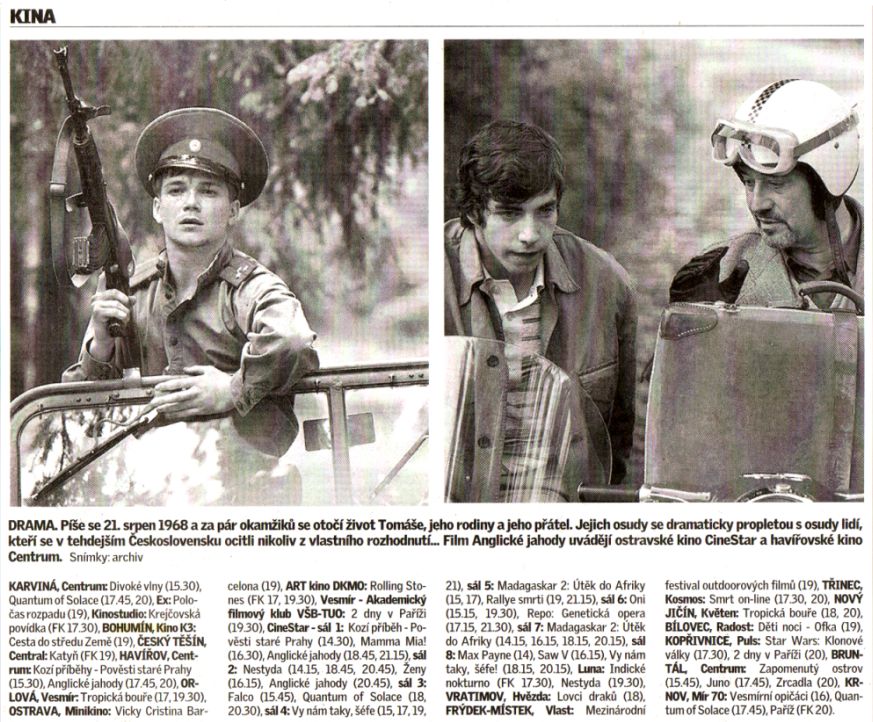 KINA

DRAMA. Píše se 21. srpen 1968 a za pár okamžiků se otočí život Tomáše, jeho rodiny a jeho přátel. Jejich osudy se dramaticky propletou s osudy lidí, kteří se v tehdejším Československu ocitli nikoliv z vlastního rozhodnutí... Film Anglické jahody uvádějí ostravské kino CineStar a havířovské kino Centrum. Snímky: archiv

KARVINÁ, Centrum: Divoké vlny (15.30), Quantum of Solace (17.45, 20), Ex: Poločas rozpadu (19), Kinostudio: Krejčovská povídka (FK 17.30), BOHUMÍN, Kino K3: Cesta do středu Země (19), ČESKÝ TĚŠÍN, Central: Katyň (FK 19), HAVÍŘOV, Centrum: Kozí příběhy - Pověsti staré Prahy (15.30), Anglické jahody (17.45, 20), ORLOVÁ, Vesmír: Tropická bouře (17, 19.30), OSTRAVA, Minikino: Vicky Cristina Barcelona (19), ART kino DKMO: Rolling Stones (FK 17, 19.30), Vesmír - Akademický filmový klub VŠB-TUO: 2 dny v Paříži (19.30), CineStar - sál 1: Kozí příběh - Pověsti staré Prahy (14.30), Mamma Mia! (16.30), Anglické jahody (18.45, 21.15), sál 2: Nestyda (14.15, 18.45, 20.45), Ženy (16.15), Anglické jahody (20.45), sál 3: Falco (15.45), Quantum of Solace (18, 20.30), sál 4: Vy nám taky, šéfe (15, 17, 19, 21), sál 5: Madagaskar 2: Útěk do Afriky (15, 17), Rallye smrti (19, 21.15), sál 6: Oni (15.15, 19.30), Repo: Genetická opera (17.15, 21.30), sál 7: Madagaskar 2: Útěk do Afriky (14.15, 16.15, 18.15, 20.15), sál 8: Max Payne (14), Saw V (16.15), Vy nám taky, šéfe! (18.15, 20.15), Luna: Indické nokturno (FK 17.30), Nestyda (19.30), VRATIMOV, Hvězda: Lovci draků (18), FRÝDEK-MÍSTEK, Vlast: Mezinárodní festival outdoorových filmů (19), TŘINEC, Kosmos: Smrt on-line (17.30, 20), NOVÝ JIČÍN, Květen: Tropická bouře (18, 20), BÍLOVEC, Radost: Děti noci - Ofka (19), KOPŘIVNICE, Puls: Star Wars: Klonové války (17.30), 2 dny v Paříži (20), BRUNTÁL, Centrum: Zapomenutý ostrov (15.45), Juno (17.45), Zrcadla (20), KRNOV, Mír 70: Vesmírní opičáci (16), Quantum of Solace (17.45), Paříž (FK 20).